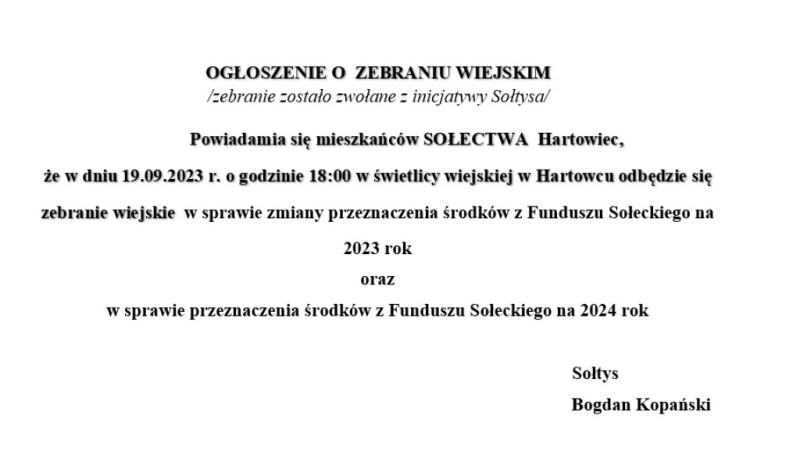 OGŁOSZENIE O ZEBRANIU WIEJSKIM
/zebranie zostało zwołane z inicjatywy Sołtysa/

Powiadamia się mieszkańców SOŁECTWA Hartowiec,
że w dniu 19.09.2023 r. o godzinie 18:00 w świetlicy wiejskiej w Hartowcu odbędzie się zebranie wiejskie w sprawie zmiany przeznaczenia środków z Funduszu Sołeckiego na 2023 rok
oraz
w sprawie przeznaczenia środków z Funduszu Sołeckiego na 2024 rok

Sołtys
Bogdan Kopański